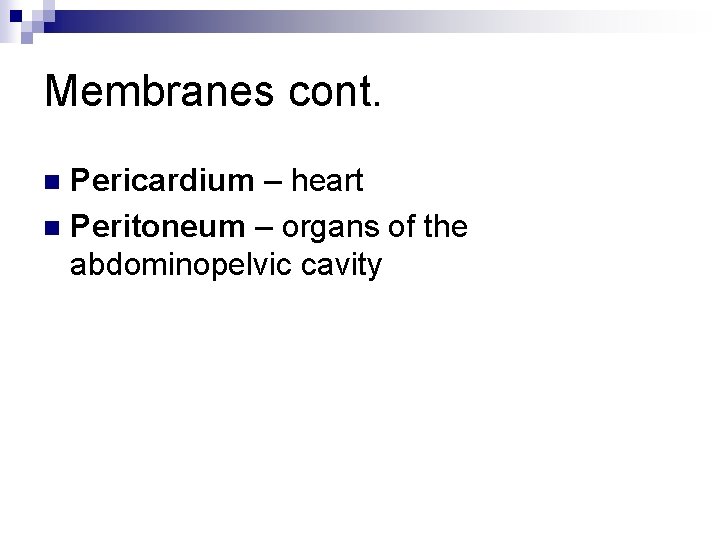 Membranes cont.

• Pericardium – heart
• Peritoneum – organs of the abdominopelvic cavity